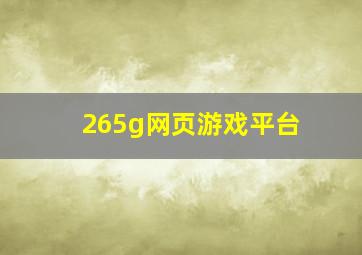 265g网页游戏平台